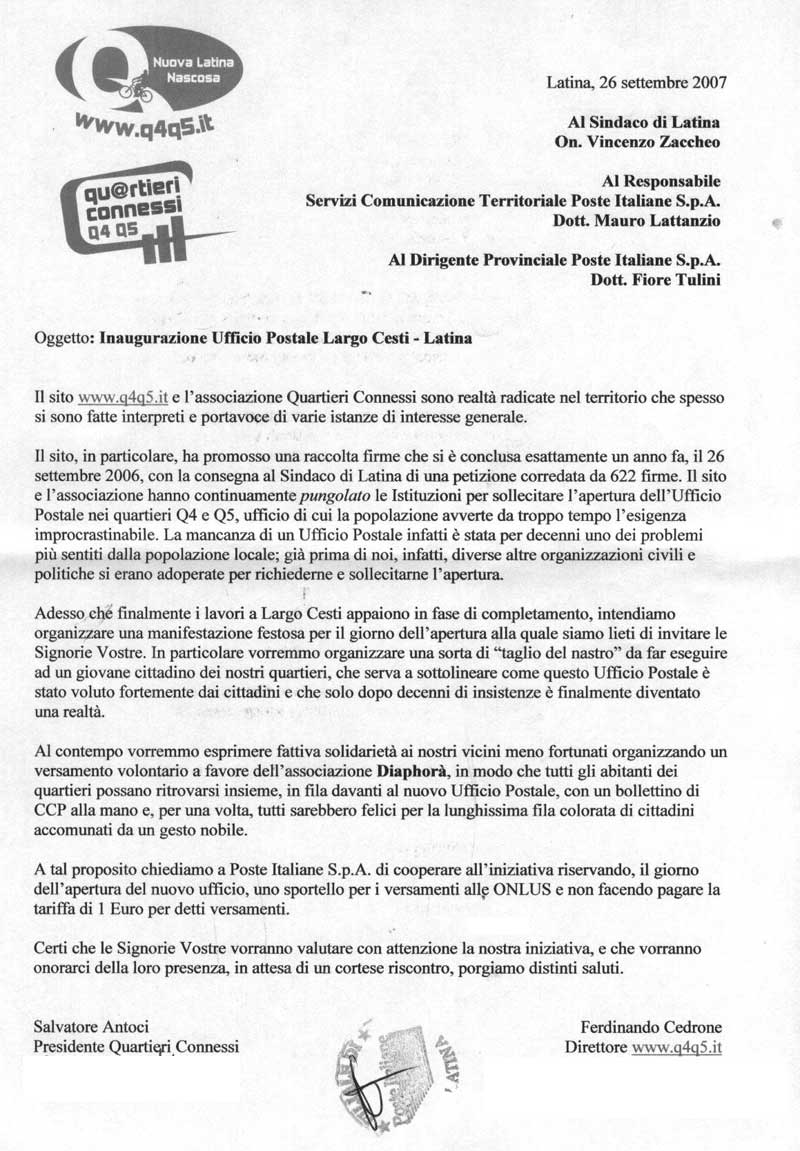 Nuova Latina Nascosa
www.q4q5.it

qu@rtieri connessi Q4 Q5

Latina, 26 settembre 2007

Al Sindaco di Latina
On. Vincenzo Zaccheo

Al Responsabile
Servizi Comunicazione Territoriale Poste Italiane S.p.A.
Dott. Mauro Lattanzio

Al Dirigente Provinciale Poste Italiane S.p.A.
Dott. Fiore Tulini

Oggetto: Inaugurazione Ufficio Postale Largo Cesti - Latina

Il sito www.q4q5.it e l'associazione Quartieri Connessi sono realtà radicate nel territorio che spesso si sono fatte interpreti e portavoce di varie istanze di interesse generale.

Il sito, in particolare, ha promosso una raccolta firme che si è conclusa esattamente un anno fa, il 26 settembre 2006, con la consegna al Sindaco di Latina di una petizione corredata da 622 firme. Il sito e l'associazione hanno continuamente pungolato le Istituzioni per sollecitare l'apertura dell'Ufficio Postale nei quartieri Q4 e Q5, ufficio di cui la popolazione avverte da troppo tempo l'esigenza improcrastinabile. La mancanza di un Ufficio Postale infatti è stata per decenni uno dei problemi più sentiti dalla popolazione locale; già prima di noi, infatti, diverse altre organizzazioni civili e politiche si erano adoperate per richiederne e sollecitarne l'apertura.

Adesso che finalmente i lavori a Largo Cesti appaiono in fase di completamento, intendiamo organizzare una manifestazione festosa per il giorno dell'apertura alla quale siamo lieti di invitare le Signorie Vostre. In particolare vorremmo organizzare una sorta di "taglio del nastro" da far eseguire ad un giovane cittadino dei nostri quartieri, che serva a sottolineare come questo Ufficio Postale è stato voluto fortemente dai cittadini e che solo dopo decenni di insistenze è finalmente diventato una realtà.

Al contempo vorremmo esprimere fattiva solidarietà ai nostri vicini meno fortunati organizzando un versamento volontario a favore dell'associazione Diaphorà, in modo che tutti gli abitanti dei quartieri possano ritrovarsi insieme, in fila davanti al nuovo Ufficio Postale, con un bollettino di CCP alla mano e, per una volta, tutti sarebbero felici per la lunghissima fila colorata di cittadini accomunati da un gesto nobile.

A tal proposito chiediamo a Poste Italiane S.p.A. di cooperare all'iniziativa riservando, il giorno dell'apertura del nuovo ufficio, uno sportello per i versamenti alle ONLUS e non facendo pagare la tariffa di 1 Euro per detti versamenti.

Certi che le Signorie Vostre vorranno valutare con attenzione la nostra iniziativa, e che vorranno onorarci della loro presenza, in attesa di un cortese riscontro, porgiamo distinti saluti.

Salvatore Antoci
Presidente Quartieri Connessi

Ferdinando Cedrone
Direttore www.q4q5.it

Poste Italiane LATINA